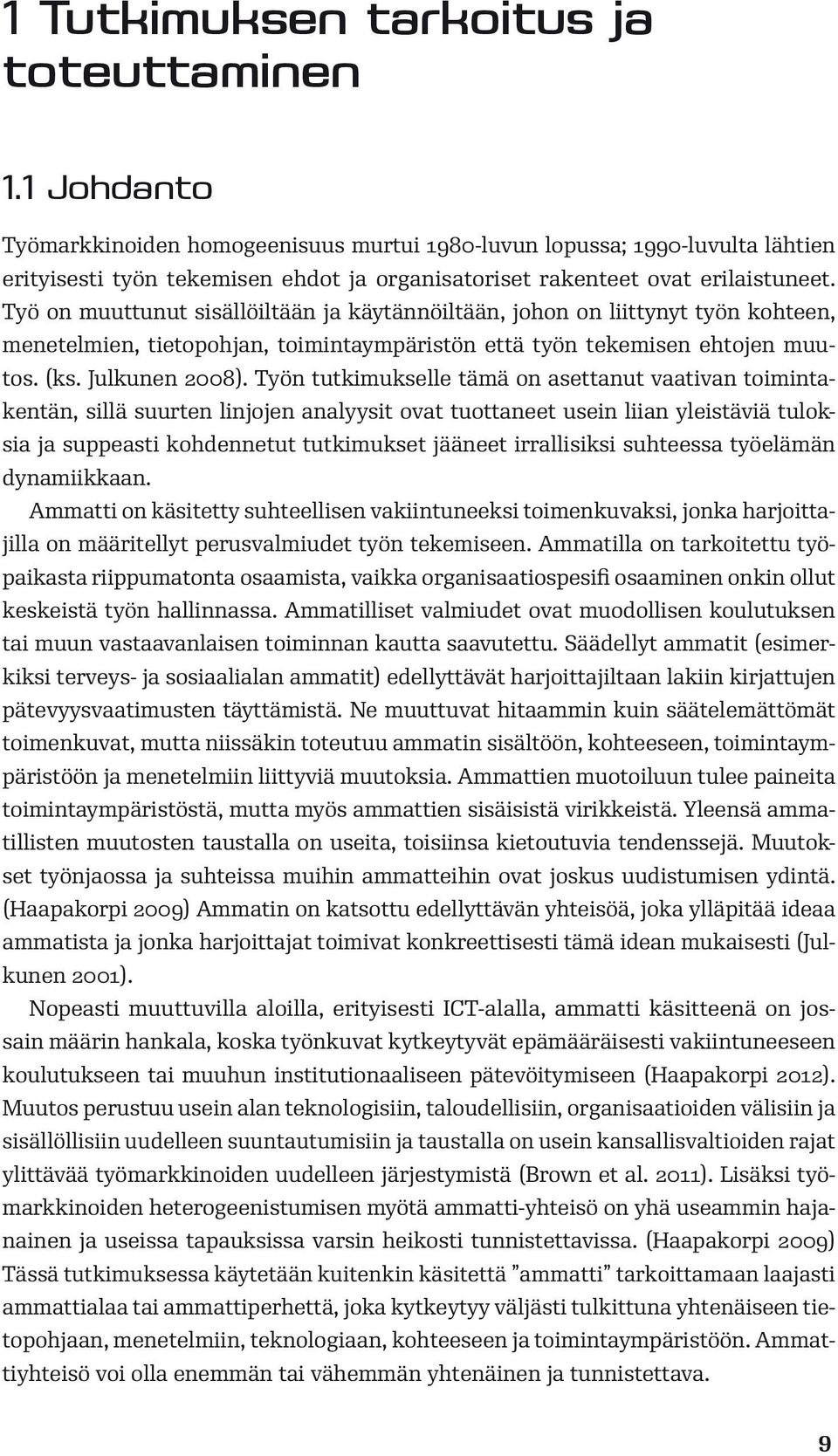 1 Tutkimuksen tarkoitus ja toteuttaminen

1.1 Johdanto

Työmarkkinoiden homogeenisuus murtui 1980-luvun lopussa; 1990-luvulta lähtien erityisesti työn tekemisen ehdot ja organisatoriset rakenteet ovat erilaistuneet. Työ on muuttunut sisällöiltään ja käytännöiltään, johon on liittynyt työn kohteen, menetelmien, tietopohjan, toimintaympäristön että työn tekemisen ehtojen muutos. (ks. Julkunen 2008). Työn tutkimukselle tämä on asettanut vaativan toimintakentän, sillä suurten linjojen analyysit ovat tuottaneet usein liian yleistäviä tuloksia ja suppeasti kohdennetut tutkimukset jääneet irrallisiksi suhteessa työelämän dynamiikkaan.

Ammatti on käsitetty suhteellisen vakiintuneeksi toimenkuvaksi, jonka harjoittajilla on määritellyt perusvalmiudet työn tekemiseen. Ammatilla on tarkoitettu työpaikasta riippumatonta osaamista, vaikka organisaatiospesifi osaaminen onkin ollut keskeistä työn hallinnassa. Ammatilliset valmiudet ovat muodollisen koulutuksen tai muun vastaavanlaisen toiminnan kautta saavutettu. Säädellyt ammatit (esimerkiksi terveys- ja sosiaalialan ammatit) edellyttävät harjoittajiltaan lakiin kirjattujen pätevyysvaatimusten täyttämistä. Ne muuttuvat hitaammin kuin säätelemättömät toimenkuvat, mutta niissäkin toteutuu ammatin sisältöön, kohteeseen, toimintaympäristöön ja menetelmiin liittyviä muutoksia. Ammattien muotoiluun tulee paineita toimintaympäristöstä, mutta myös ammattien sisäisistä virikkeistä. Yleensä ammatillisten muutosten taustalla on useita, toisiinsa kietoutuvia tendenssejä. Muutokset työnjaossa ja suhteissa muihin ammatteihin ovat joskus uudistumisen ydintä. (Haapakorpi 2009) Ammatin on katsottu edellyttävän yhteisöä, joka ylläpitää ideaa ammatista ja jonka harjoittajat toimivat konkreettisesti tämä idean mukaisesti (Julkunen 2001).

Nopeasti muuttuvilla aloilla, erityisesti ICT-alalla, ammatti käsitteenä on jossain määrin hankala, koska työnkuvat kytkeytyvät epämääräisesti vakiintuneeseen koulutukseen tai muuhun institutionaaliseen pätevöitymiseen (Haapakorpi 2012). Muutos perustuu usein alan teknologisiin, taloudellisiin, organisaatioiden välisiin ja sisällöllisiin uudelleen suuntautumisiin ja taustalla on usein kansallisvaltioiden rajat ylittävää työmarkkinoiden uudelleen järjestymistä (Brown et al. 2011). Lisäksi työmarkkinoiden heterogeenistumisen myötä ammatti-yhteisö on yhä useammin hajanainen ja useissa tapauksissa varsin heikosti tunnistettavissa. (Haapakorpi 2009) Tässä tutkimuksessa käytetään kuitenkin käsitettä ”ammatti” tarkoittamaan laajasti ammattialaa tai ammattiperhettä, joka kytkeytyy väljästi tulkittuna yhtenäiseen tietopohjaan, menetelmiin, teknologiaan, kohteeseen ja toimintaympäristöön. Ammattiyhteisö voi olla enemmän tai vähemmän yhtenäinen ja tunnistettava.

9